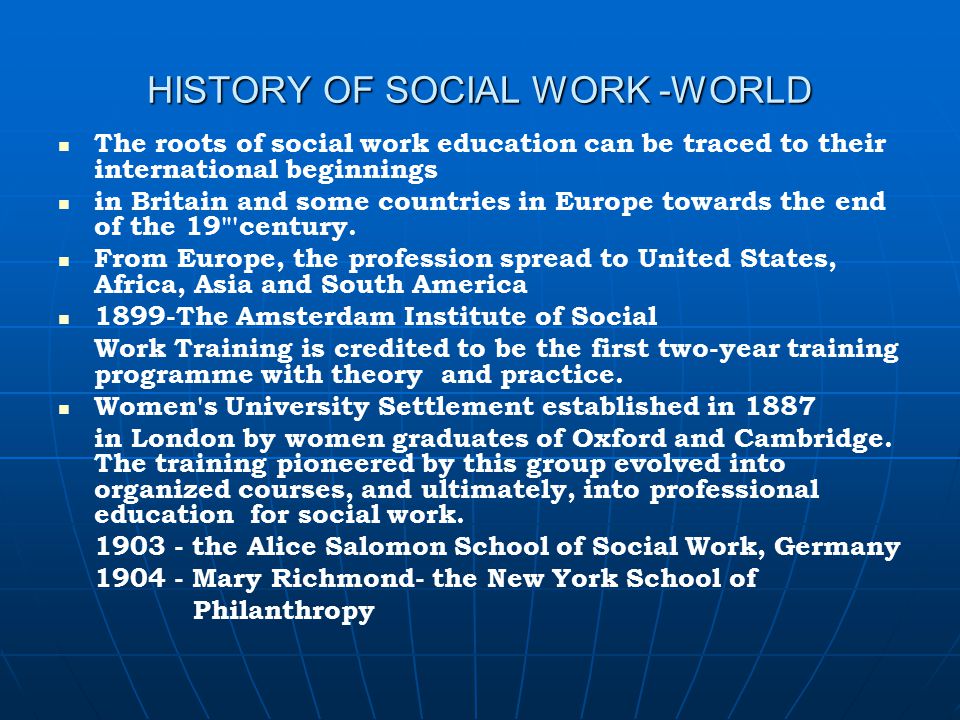 HISTORY OF SOCIAL WORK -WORLD

- The roots of social work education can be traced to their international beginnings
- in Britain and some countries in Europe towards the end of the 19"'century.
- From Europe, the profession spread to United States, Africa, Asia and South America
- 1899-The Amsterdam Institute of Social

Work Training is credited to be the first two-year training programme with theory and practice.

- Women's University Settlement established in 1887

in London by women graduates of Oxford and Cambridge. The training pioneered by this group evolved into organized courses, and ultimately, into professional education for social work.

1903 - the Alice Salomon School of Social Work, Germany

1904 - Mary Richmond- the New York School of Philanthropy